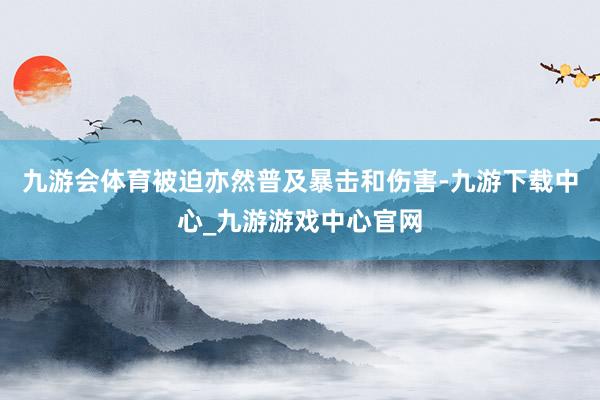 九游会体育被迫亦然普及暴击和伤害-九游下载中心_九游游戏中心官网